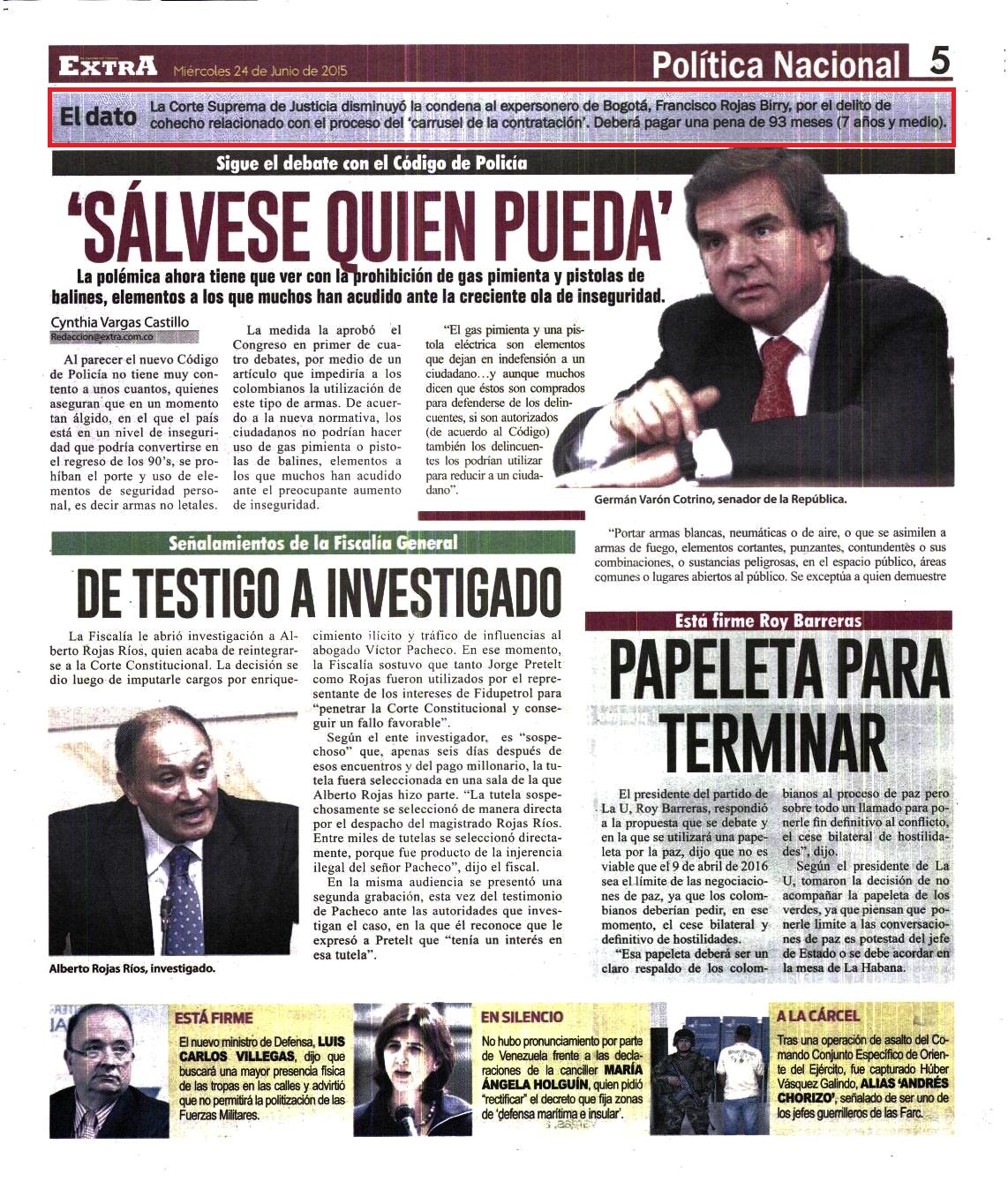 EXTRA Miércoles 24 de Junio de 2015

Política Nacional 5

El dato La Corte Suprema de Justicia disminuyó la condena al expersonero de Bogotá, Francisco Rojas Birry, por el delito de cohecho relacionado con el proceso del 'carrusel de la contratación'. Deberá pagar una pena de 93 meses (7 años y medio).

Sigue el debate con el Código de Policía

'SÁLVESE QUIEN PUEDA'

La polémica ahora tiene que ver con la prohibición de gas pimienta y pistolas de balines, elementos a los que muchos han acudido ante la creciente ola de inseguridad.

Cynthia Vargas Castillo
Redaccion@extra.com.co

Al parecer el nuevo Código de Policía no tiene muy contento a unos cuantos, quienes aseguran que en un momento tan álgido, en el que el país está en un nivel de inseguridad que podría convertirse en el regreso de los 90's, se prohíban el porte y uso de elementos de seguridad personal, es decir armas no letales.

La medida la aprobó el Congreso en primer de cuatro debates, por medio de un artículo que impediría a los colombianos la utilización de este tipo de armas. De acuerdo a la nueva normativa, los ciudadanos no podrían hacer uso de gas pimienta o pistolas de balines, elementos a los que muchos han acudido ante el preocupante aumento de inseguridad.

"El gas pimienta y una pistola eléctrica son elementos que dejan en indefensión a un ciudadano…y aunque muchos dicen que éstos son comprados para defenderse de los delincuentes, si son autorizados (de acuerdo al Código) también los delincuentes los podrían utilizar para reducir a un ciudadano".

Germán Varón Cotrino, senador de la República.

"Portar armas blancas, neumáticas o de aire, o que se asimilen a armas de fuego, elementos cortantes, punzantes, contundentes o sus combinaciones, o sustancias peligrosas, en el espacio público, áreas comunes o lugares abiertos al público. Se exceptúa a quien demuestre

Señalamientos de la Fiscalía General

DE TESTIGO A INVESTIGADO

La Fiscalía le abrió investigación a Alberto Rojas Ríos, quien acaba de reintegrarse a la Corte Constitucional. La decisión se dio luego de imputarle cargos por enriquecimiento ilícito y tráfico de influencias al abogado Víctor Pacheco. En ese momento, la Fiscalía sostuvo que tanto Jorge Pretelt como Rojas fueron utilizados por el representante de los intereses de Fidupetrol para "penetrar la Corte Constitucional y conseguir un fallo favorable".

Según el ente investigador, es "sospechoso" que, apenas seis días después de esos encuentros y del pago millonario, la tutela fuera seleccionada en una sala de la que Alberto Rojas hizo parte. "La tutela sospechosamente se seleccionó de manera directa por el despacho del magistrado Rojas Ríos. Entre miles de tutelas se seleccionó directamente, porque fue producto de la injerencia ilegal del señor Pacheco", dijo el fiscal.

En la misma audiencia se presentó una segunda grabación, esta vez del testimonio de Pacheco ante las autoridades que investigan el caso, en la que él reconoce que le expresó a Pretelt que "tenía un interés en esa tutela".

Alberto Rojas Ríos, investigado.

Está firme Roy Barreras

PAPELETA PARA TERMINAR

El presidente del partido de La U, Roy Barreras, respondió a la propuesta que se debate y en la que se utilizará una papeleta por la paz, dijo que no es viable que el 9 de abril de 2016 sea el límite de las negociaciones de paz, ya que los colombianos deberían pedir, en ese momento, el cese bilateral y definitivo de hostilidades.

"Esa papeleta deberá ser un claro respaldo de los colombianos al proceso de paz pero sobre todo un llamado para ponerle fin definitivo al conflicto, el cese bilateral de hostilidades", dijo.

Según el presidente de La U, tomaron la decisión de no acompañar la papeleta de los verdes, ya que piensan que ponerle límite a las conversaciones de paz es potestad del jefe de Estado o se debe acordar en la mesa de La Habana.

ESTÁ FIRME
El nuevo ministro de Defensa, LUIS CARLOS VILLEGAS, dijo que buscará una mayor presencia física de las tropas en las calles y advirtió que no permitirá la politización de las Fuerzas Militares.

EN SILENCIO
No hubo pronunciamiento por parte de Venezuela frente a las declaraciones de la canciller MARÍA ÁNGELA HOLGUÍN, quien pidió "rectificar" el decreto que fija zonas de 'defensa marítima e insular'.

A LA CÁRCEL
Tras una operación de asalto del Comando Conjunto Específico de Oriente del Ejército, fue capturado Húber Vásquez Galindo, ALIAS 'ANDRÉS CHORIZO', señalado de ser uno de los jefes guerrilleros de las Farc.